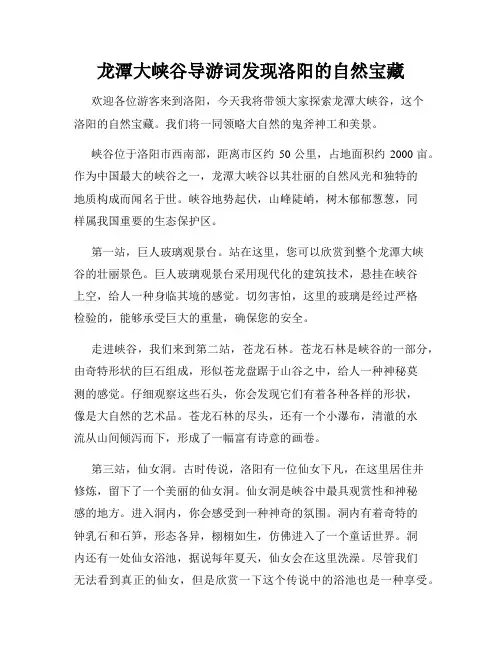 龙潭大峡谷导游词发现洛阳的自然宝藏

欢迎各位游客来到洛阳，今天我将带领大家探索龙潭大峡谷，这个洛阳的自然宝藏。我们将一同领略大自然的鬼斧神工和美景。

峡谷位于洛阳市西南部，距离市区约 50 公里，占地面积约 2000 亩。作为中国最大的峡谷之一，龙潭大峡谷以其壮丽的自然风光和独特的地质构成而闻名于世。峡谷地势起伏，山峰陡峭，树木郁郁葱葱，同样属我国重要的生态保护区。

第一站，巨人玻璃观景台。站在这里，您可以欣赏到整个龙潭大峡谷的壮丽景色。巨人玻璃观景台采用现代化的建筑技术，悬挂在峡谷上空，给人一种身临其境的感觉。切勿害怕，这里的玻璃是经过严格检验的，能够承受巨大的重量，确保您的安全。

走进峡谷，我们来到第二站，苍龙石林。苍龙石林是峡谷的一部分，由奇特形状的巨石组成，形似苍龙盘踞于山谷之中，给人一种神秘莫测的感觉。仔细观察这些石头，你会发现它们有着各种各样的形状，像是大自然的艺术品。苍龙石林的尽头，还有一个小瀑布，清澈的水流从山间倾泻而下，形成了一幅富有诗意的画卷。

第三站，仙女洞。古时传说，洛阳有一位仙女下凡，在这里居住并修炼，留下了一个美丽的仙女洞。仙女洞是峡谷中最具观赏性和神秘感的地方。进入洞内，你会感受到一种神奇的氛围。洞内有着奇特的钟乳石和石笋，形态各异，栩栩如生，仿佛进入了一个童话世界。洞内还有一处仙女浴池，据说每年夏天，仙女会在这里洗澡。尽管我们无法看到真正的仙女，但是欣赏一下这个传说中的浴池也是一种享受。